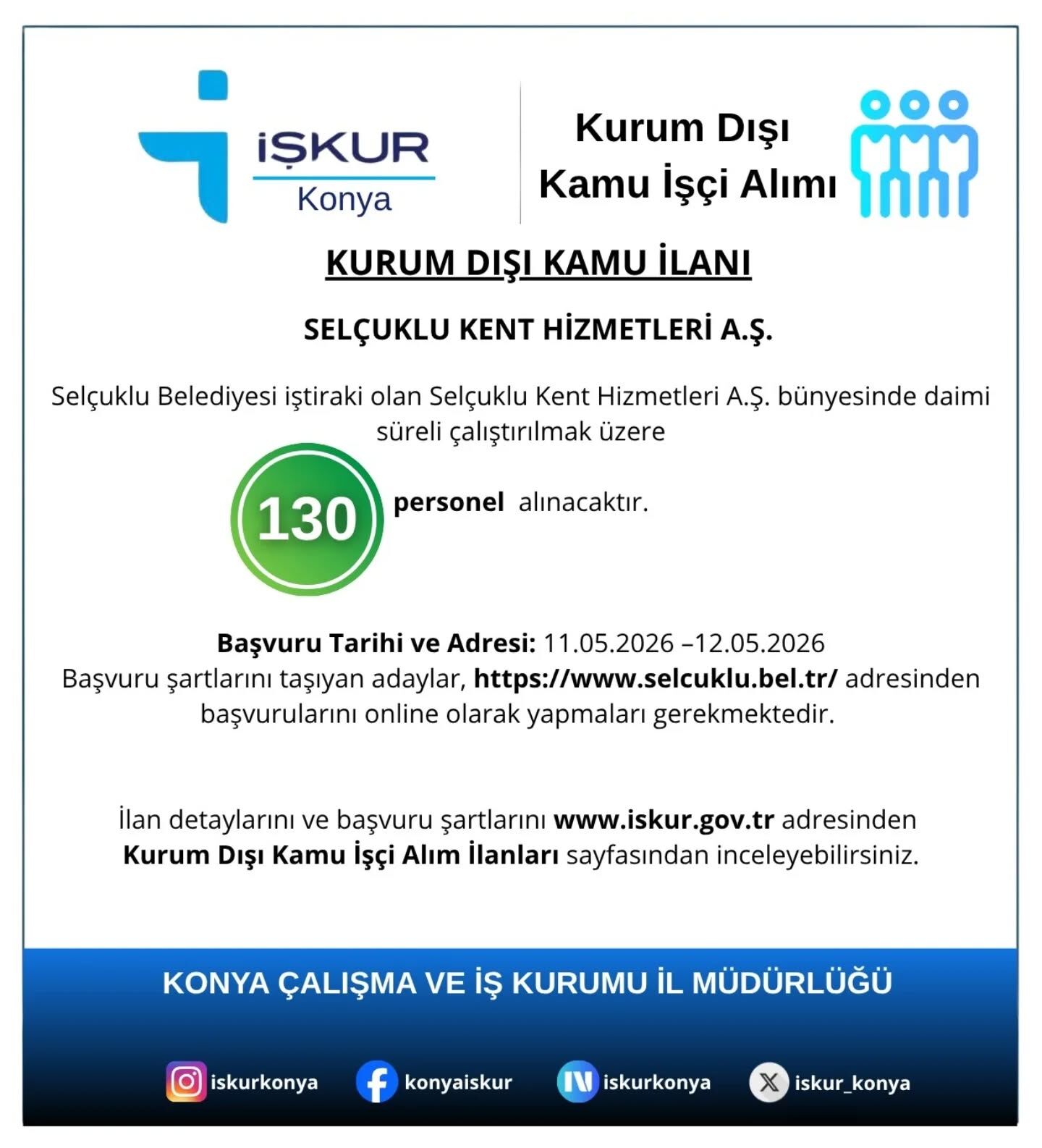 İŞKUR
Konya

Kurum Dışı
Kamu İşçi Alımı

KURUM DIŞI KAMU İLANI

SELÇUKLU KENT HİZMETLERİ A.Ş.

Selçuklu Belediyesi iştiraki olan Selçuklu Kent Hizmetleri A.Ş. bünyesinde daimi süreli çalıştırılmak üzere

130 personel alınacaktır.

Başvuru Tarihi ve Adresi: 11.05.2026 –12.05.2026
Başvuru şartlarını taşıyan adaylar, https://www.selcuklu.bel.tr/ adresinden başvurularını online olarak yapmaları gerekmektedir.

İlan detaylarını ve başvuru şartlarını www.iskur.gov.tr adresinden Kurum Dışı Kamu İşçi Alım İlanları sayfasından inceleyebilirsiniz.

KONYA ÇALIŞMA VE İŞ KURUMU İL MÜDÜRLÜĞÜ

iskurkonya konyaiskur iskurkonya iskur_konya